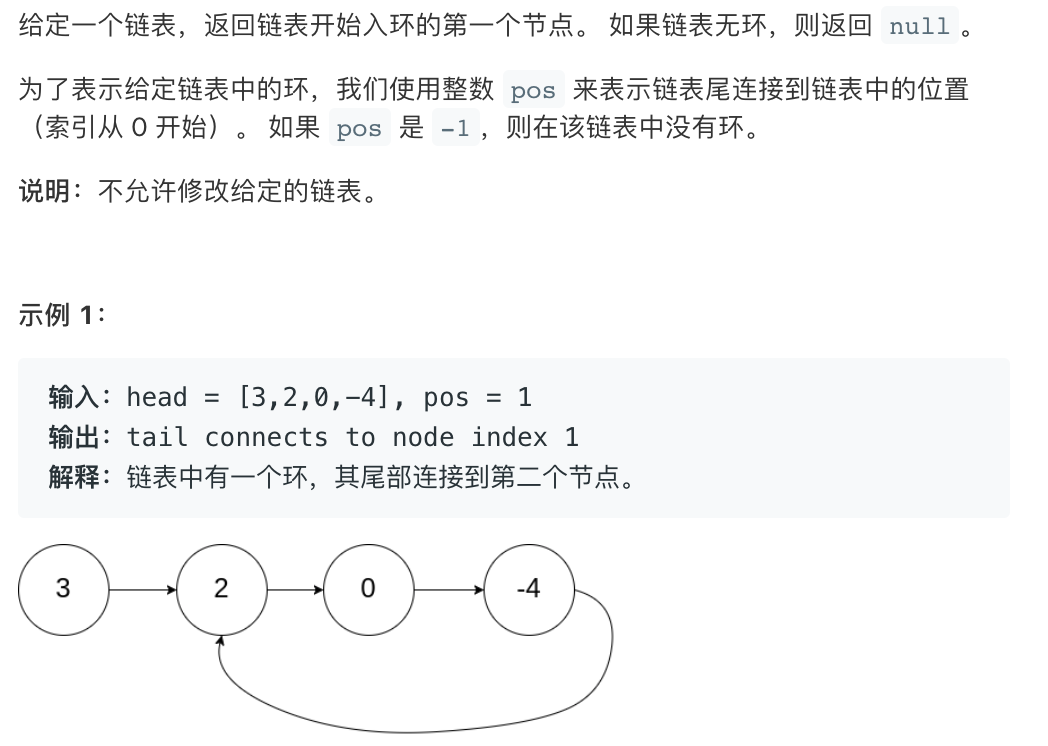 给定一个链表，返回链表开始入环的第一个节点。 如果链表无环，则返回 null 。

为了表示给定链表中的环，我们使用整数 pos 来表示链表尾连接到链表中的位置（索引从 0 开始）。 如果 pos 是 -1，则在该链表中没有环。

说明：不允许修改给定的链表。

示例 1：

输入：head = [3,2,0,-4], pos = 1
输出：tail connects to node index 1
解释：链表中有一个环，其尾部连接到第二个节点。

3
2
0
-4